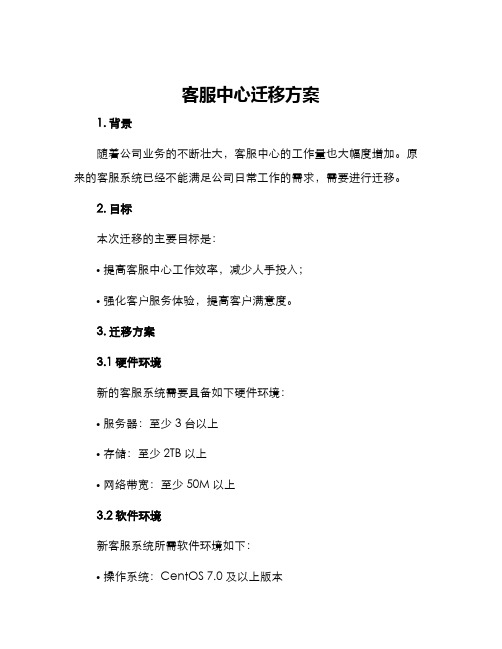 客服中心迁移方案

1. 背景

随着公司业务的不断壮大，客服中心的工作量也大幅度增加。原来的客服系统已经不能满足公司日常工作的需求，需要进行迁移。

2. 目标

本次迁移的主要目标是：

• 提高客服中心工作效率，减少人手投入；

• 强化客户服务体验，提高客户满意度。

3. 迁移方案

3.1 硬件环境

新的客服系统需要具备如下硬件环境：

• 服务器：至少 3 台以上

• 存储：至少 2TB 以上

• 网络带宽：至少 50M 以上

3.2 软件环境

新客服系统所需软件环境如下：

• 操作系统：CentOS 7.0 及以上版本